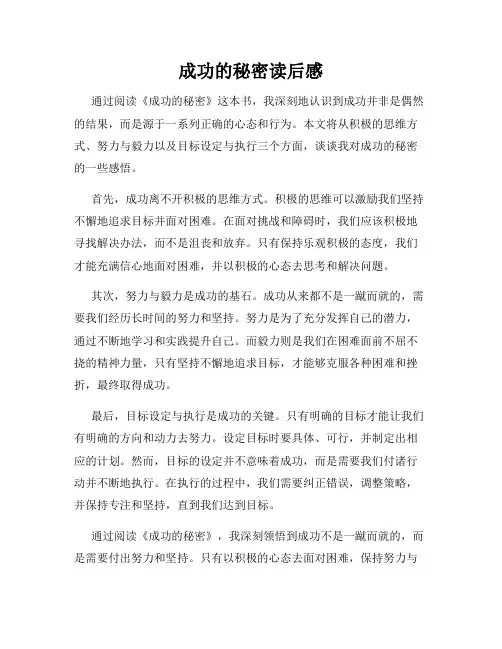 成功的秘密读后感

通过阅读《成功的秘密》这本书，我深刻地认识到成功并非是偶然的结果，而是源于一系列正确的心态和行为。本文将从积极的思维方式、努力与毅力以及目标设定与执行三个方面，谈谈我对成功的秘密的一些感悟。

首先，成功离不开积极的思维方式。积极的思维可以激励我们坚持不懈地追求目标并面对困难。在面对挑战和障碍时，我们应该积极地寻找解决办法，而不是沮丧和放弃。只有保持乐观积极的态度，我们才能充满信心地面对困难，并以积极的心态去思考和解决问题。

其次，努力与毅力是成功的基石。成功从来都不是一蹴而就的，需要我们经历长时间的努力和坚持。努力是为了充分发挥自己的潜力，通过不断地学习和实践提升自己。而毅力则是我们在困难面前不屈不挠的精神力量，只有坚持不懈地追求目标，才能够克服各种困难和挫折，最终取得成功。

最后，目标设定与执行是成功的关键。只有明确的目标才能让我们有明确的方向和动力去努力。设定目标时要具体、可行，并制定出相应的计划。然而，目标的设定并不意味着成功，而是需要我们付诸行动并不断地执行。在执行的过程中，我们需要纠正错误，调整策略，并保持专注和坚持，直到我们达到目标。

通过阅读《成功的秘密》，我深刻领悟到成功不是一蹴而就的，而是需要付出努力和坚持。只有以积极的心态去面对困难，保持努力与